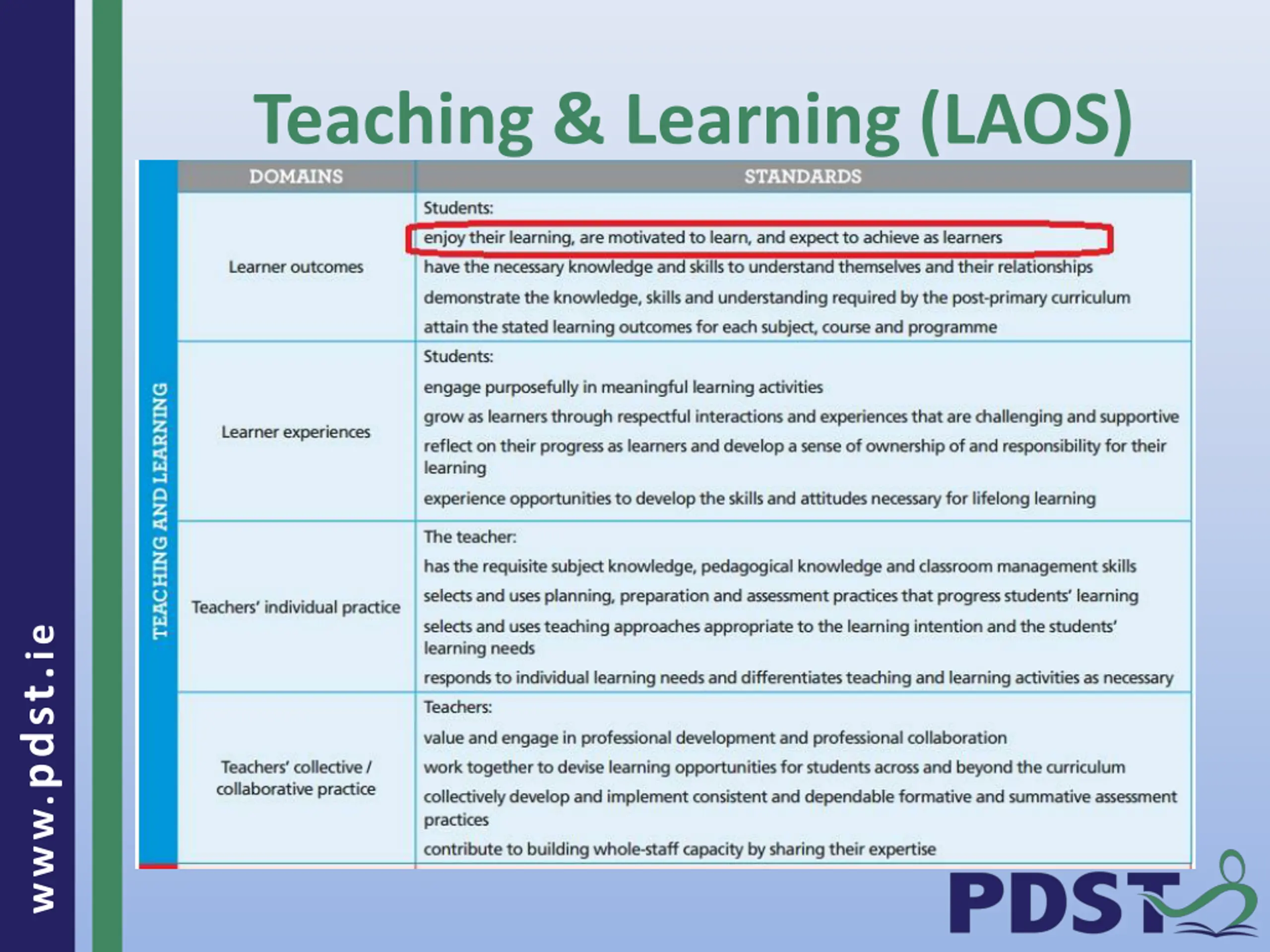 www.pdst.ie

Teaching & Learning (LAOS)

TEACHING AND LEARNING

| DOMAINS | STANDARDS |
|---|---|
| Learner outcomes | Students: enjoy their learning, are motivated to learn, and expect to achieve as learners have the necessary knowledge and skills to understand themselves and their relationships demonstrate the knowledge, skills and understanding required by the post-primary curriculum attain the stated learning outcomes for each subject, course and programme |
| Learner experiences | Students: engage purposefully in meaningful learning activities grow as learners through respectful interactions and experiences that are challenging and supportive reflect on their progress as learners and develop a sense of ownership of and responsibility for their learning experience opportunities to develop the skills and attitudes necessary for lifelong learning |
| Teachers' individual practice | The teacher: has the requisite subject knowledge, pedagogical knowledge and classroom management skills selects and uses planning, preparation and assessment practices that progress students' learning selects and uses teaching approaches appropriate to the learning intention and the students' learning needs responds to individual learning needs and differentiates teaching and learning activities as necessary |
| Teachers' collective / collaborative practice | Teachers: value and engage in professional development and professional collaboration work together to devise learning opportunities for students across and beyond the curriculum collectively develop and implement consistent and dependable formative and summative assessment practices contribute to building whole-staff capacity by sharing their expertise |

PDST